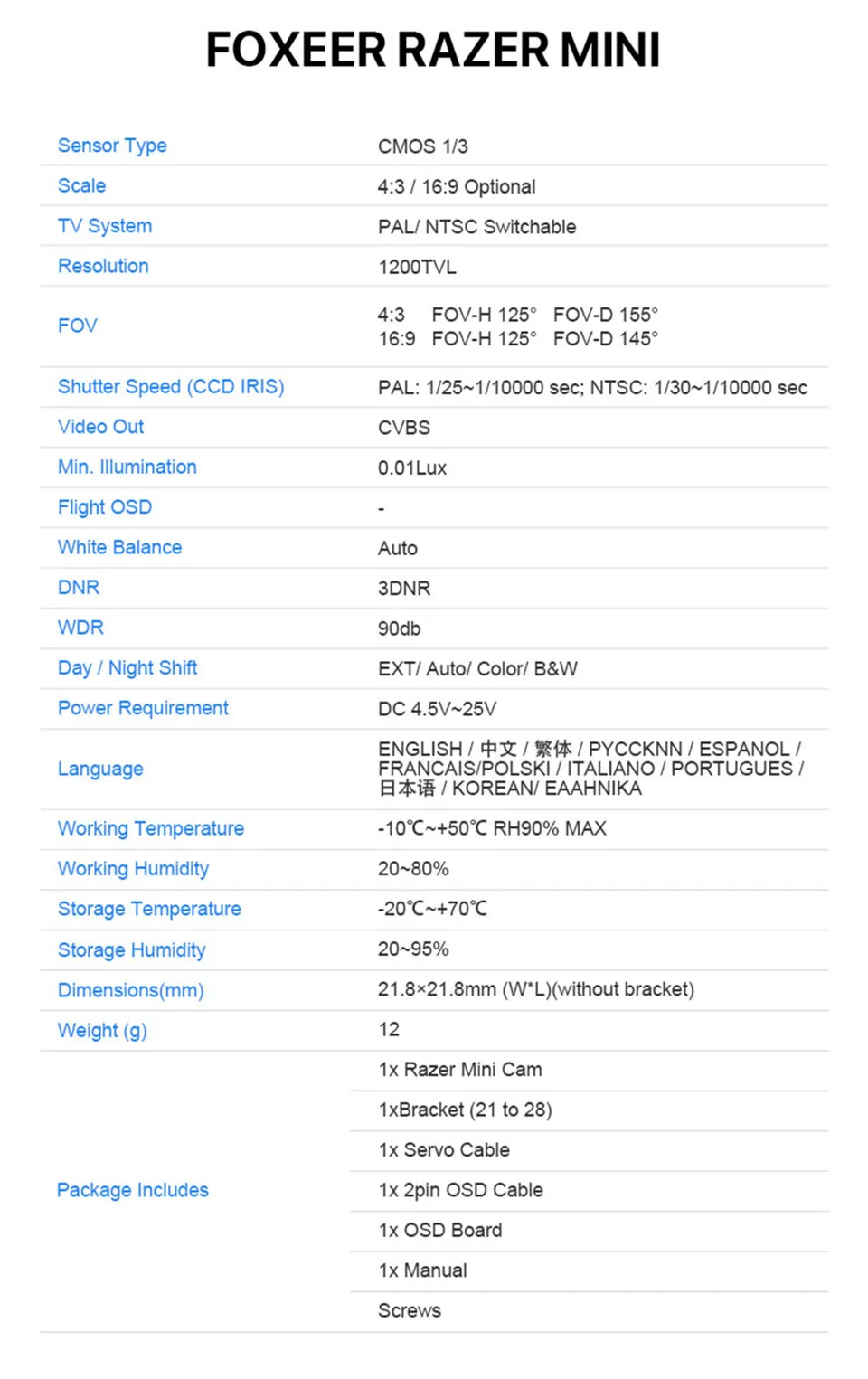 FOXEER RAZER MINI

| | |
|---|---|
| Sensor Type | CMOS 1/3 |
| Scale | 4:3 / 16:9 Optional |
| TV System | PAL/ NTSC Switchable |
| Resolution | 1200TVL |
| FOV | 4:3 FOV-H 125° FOV-D 155° 16:9 FOV-H 125° FOV-D 145° |
| Shutter Speed (CCD IRIS) | PAL: 1/25~1/10000 sec; NTSC: 1/30~1/10000 sec |
| Video Out | CVBS |
| Min. Illumination | 0.01Lux |
| Flight OSD | - |
| White Balance | Auto |
| DNR | 3DNR |
| WDR | 90db |
| Day / Night Shift | EXT/ Auto/ Color/ B&W |
| Power Requirement | DC 4.5V~25V |
| Language | ENGLISH / 中文 / 繁体 / PYCCKNN / ESPANOL / FRANCAIS/POLSKI / ITALIANO / PORTUGUES / 日本语 / KOREAN/ EAAHNIKA |
| Working Temperature | -10℃~+50℃ RH90% MAX |
| Working Humidity | 20~80% |
| Storage Temperature | -20℃~+70℃ |
| Storage Humidity | 20~95% |
| Dimensions(mm) | 21.8×21.8mm (W*L)(without bracket) |
| Weight (g) | 12 |
| Package Includes | 1x Razer Mini Cam |
| | 1xBracket (21 to 28) |
| | 1x Servo Cable |
| | 1x 2pin OSD Cable |
| | 1x OSD Board |
| | 1x Manual |
| | Screws |